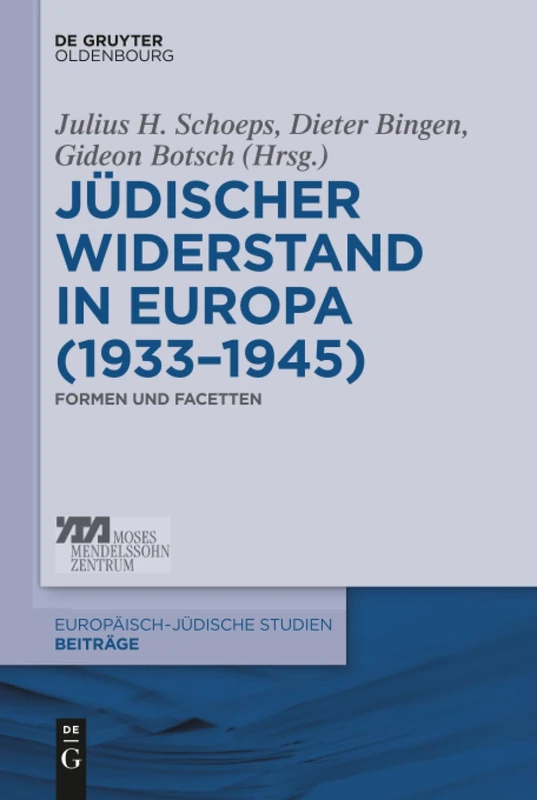 DE GRUYTER
OLDENBOURG

Julius H. Schoeps, Dieter Bingen, Gideon Botsch (Hrsg.)

JÜDISCHER WIDERSTAND IN EUROPA (1933–1945)

FORMEN UND FACETTEN

MOSES MENDELSSOHN ZENTRUM

EUROPÄISCH-JÜDISCHE STUDIEN
BEITRÄGE

DE G